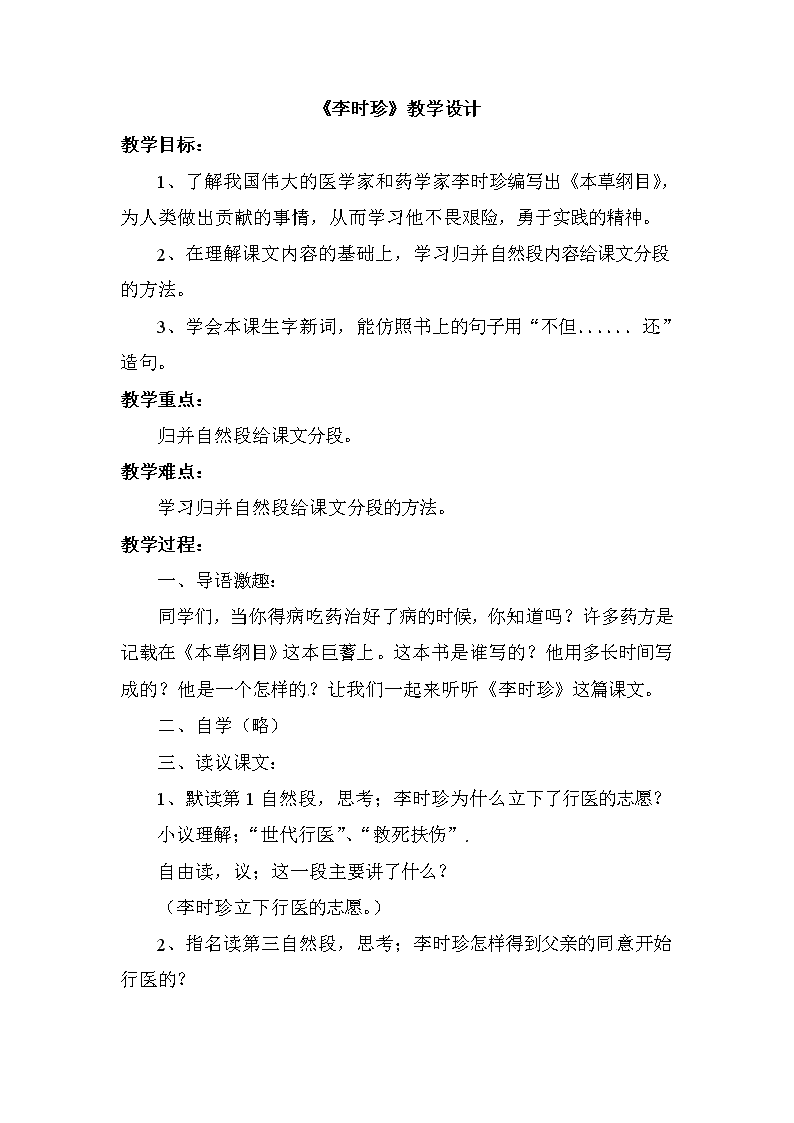 《李时珍》教学设计

教学目标：

1、了解我国伟大的医学家和药学家李时珍编写出《本草纲目》，为人类做出贡献的事情，从而学习他不畏艰险，勇于实践的精神。

2、在理解课文内容的基础上，学习归并自然段内容给课文分段的方法。

3、学会本课生字新词，能仿照书上的句子用“不但...... 还”造句。

教学重点：

归并自然段给课文分段。

教学难点：

学习归并自然段给课文分段的方法。

教学过程：

一、导语激趣：

同学们，当你得病吃药治好了病的时候，你知道吗？许多药方是记载在《本草纲目》这本巨著上。这本书是谁写的？他用多长时间写成的？他是一个怎样的？让我们一起来听听《李时珍》这篇课文。

二、自学（略）

三、读议课文：

1、默读第 1 自然段，思考；李时珍为什么立下了行医的志愿？

小议理解；“世代行医”、“救死扶伤”.

自由读，议；这一段主要讲了什么？

（李时珍立下行医的志愿。）

2、指名读第三自然段，思考；李时珍怎样得到父亲的同意开始行医的？